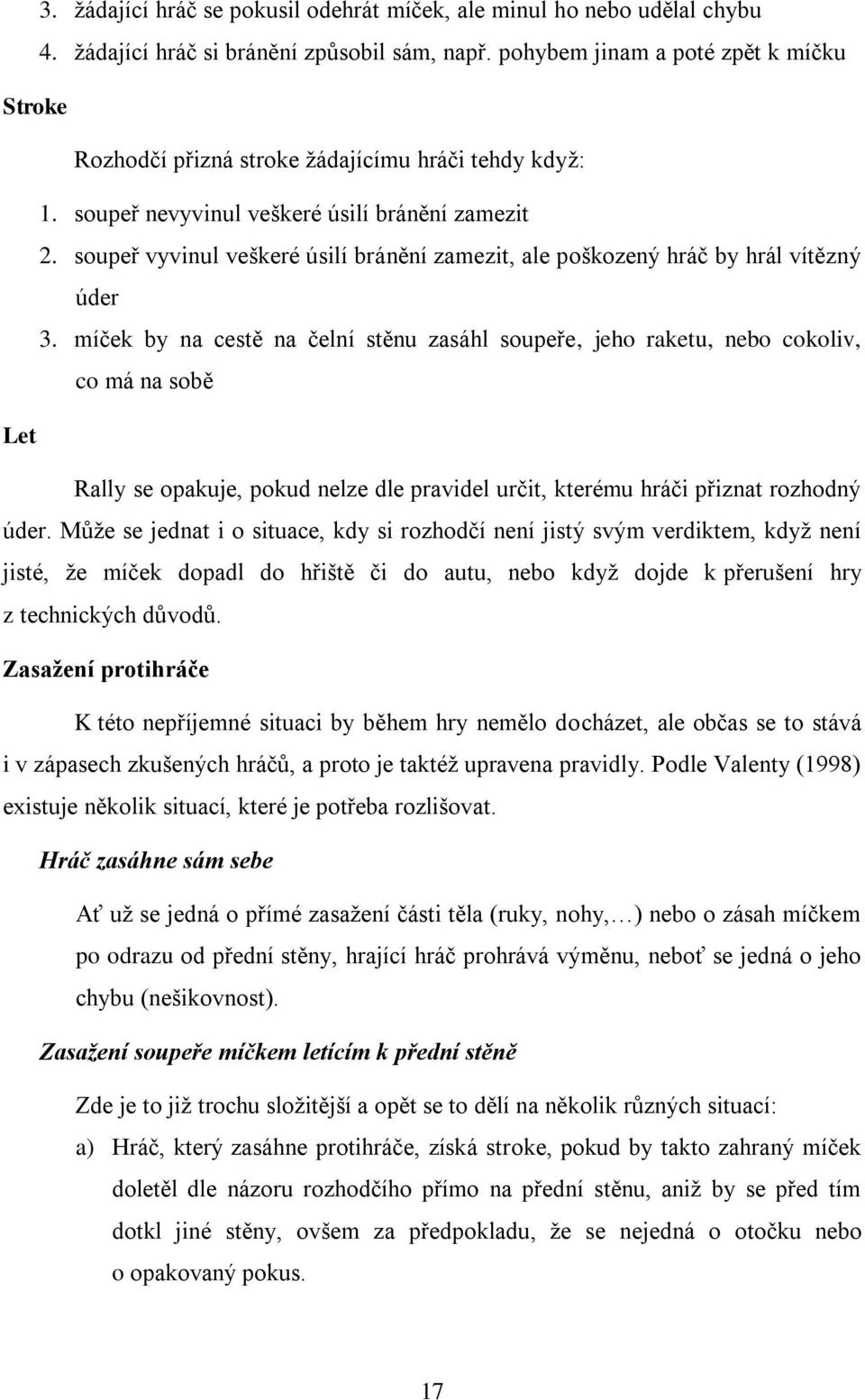 3. žádající hráč se pokusil odehrát míček, ale minul ho nebo udělal chybu
4. žádající hráč si bránění způsobil sám, např. pohybem jinam a poté zpět k míčku

Stroke

Rozhodčí přizná stroke žádajícímu hráči tehdy když:
1. soupeř nevyvinul veškeré úsilí bránění zamezit
2. soupeř vyvinul veškeré úsilí bránění zamezit, ale poškozený hráč by hrál vítězný úder
3. míček by na cestě na čelní stěnu zasáhl soupeře, jeho raketu, nebo cokoliv, co má na sobě

Let

Rally se opakuje, pokud nelze dle pravidel určit, kterému hráči přiznat rozhodný úder. Může se jednat i o situace, kdy si rozhodčí není jistý svým verdiktem, když není jisté, že míček dopadl do hřiště či do autu, nebo když dojde k přerušení hry z technických důvodů.

Zasažení protihráče

K této nepříjemné situaci by během hry nemělo docházet, ale občas se to stává i v zápasech zkušených hráčů, a proto je taktéž upravena pravidly. Podle Valenty (1998) existuje několik situací, které je potřeba rozlišovat.

Hráč zasáhne sám sebe

Ať už se jedná o přímé zasažení části těla (ruky, nohy,…) nebo o zásah míčkem po odrazu od přední stěny, hrající hráč prohrává výměnu, neboť se jedná o jeho chybu (nešikovnost).

Zasažení soupeře míčkem letícím k přední stěně

Zde je to již trochu složitější a opět se to dělí na několik různých situací:
a) Hráč, který zasáhne protihráče, získá stroke, pokud by takto zahraný míček doletěl dle názoru rozhodčího přímo na přední stěnu, aniž by se před tím dotkl jiné stěny, ovšem za předpokladu, že se nejedná o otočku nebo o opakovaný pokus.

17